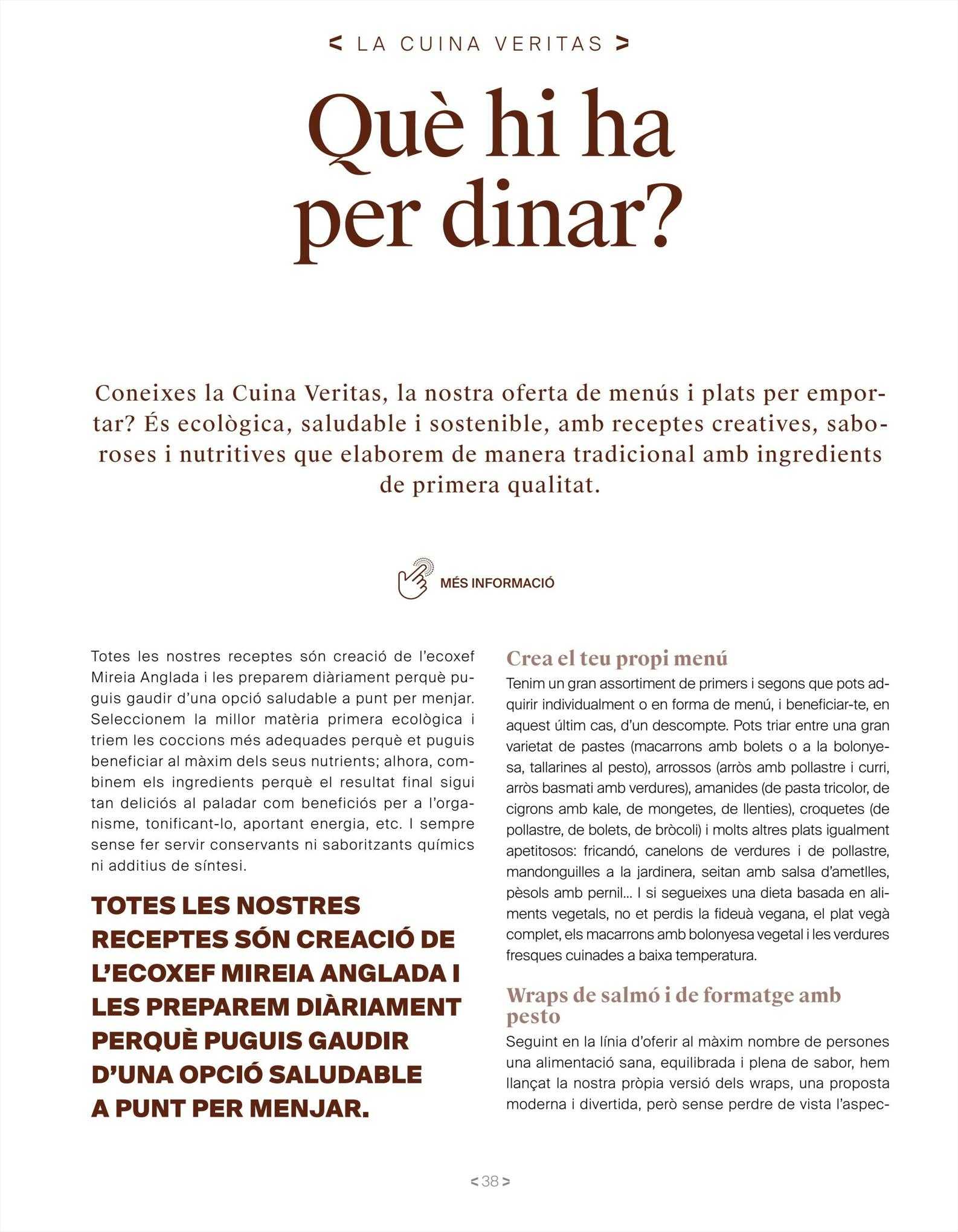 < LA CUINA VERITAS >

Què hi ha per dinar?

Coneixes la Cuina Veritas, la nostra oferta de menús i plats per emportar? És ecològica, saludable i sostenible, amb receptes creatives, saboroses i nutritives que elaborem de manera tradicional amb ingredients de primera qualitat.

MÉS INFORMACIÓ

Totes les nostres receptes són creació de l'ecoxef Mireia Anglada i les preparem diàriament perquè puguis gaudir d'una opció saludable a punt per menjar. Seleccionem la millor matèria primera ecològica i triem les coccions més adequades perquè et puguis beneficiar al màxim dels seus nutrients; alhora, combinem els ingredients perquè el resultat final sigui tan deliciós al paladar com beneficiós per a l'organisme, tonificant-lo, aportant energia, etc. I sempre sense fer servir conservants ni saboritzants químics ni additius de síntesi.

TOTES LES NOSTRES RECEPTES SÓN CREACIÓ DE L'ECOXEF MIREIA ANGLADA I LES PREPAREM DIÀRIAMENT PERQUÈ PUGUIS GAUDIR D'UNA OPCIÓ SALUDABLE A PUNT PER MENJAR.

Crea el teu propi menú
Tenim un gran assortiment de primers i segons que pots adquirir individualment o en forma de menú, i beneficiar-te, en aquest últim cas, d'un descompte. Pots triar entre una gran varietat de pastes (macarrons amb bolets o a la bolonyesa, tallarines al pesto), arrossos (arròs amb pollastre i curri, arròs basmati amb verdures), amanides (de pasta tricolor, de cigrons amb kale, de mongetes, de llenties), croquetes (de pollastre, de bolets, de bròcoli) i molts altres plats igualment apetitosos: fricandó, canelons de verdures i de pollastre, mandonguilles a la jardinera, seitan amb salsa d'ametlles, pèsols amb pernil... I si segueixes una dieta basada en aliments vegetals, no et perdis la fideuà vegana, el plat vegà complet, els macarrons amb bolonyesa vegetal i les verdures fresques cuinades a baixa temperatura.

Wraps de salmó i de formatge amb pesto
Seguint en la línia d'oferir al màxim nombre de persones una alimentació sana, equilibrada i plena de sabor, hem llançat la nostra pròpia versió dels wraps, una proposta moderna i divertida, però sense perdre de vista l'aspec-

< 38 >